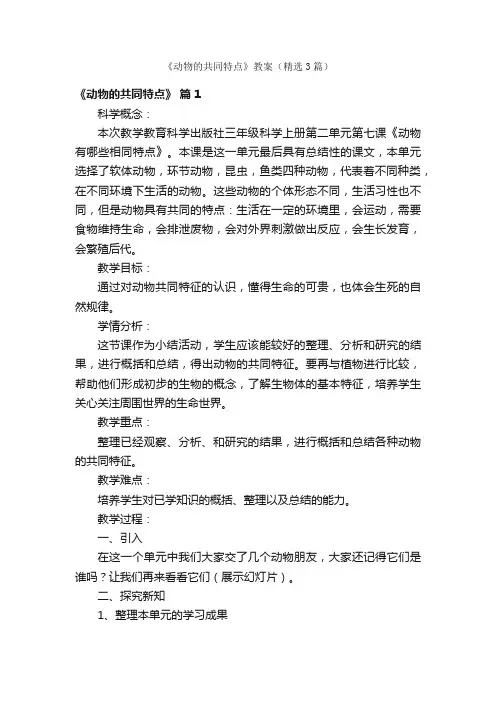 《动物的共同特点》教案（精选3篇）

《动物的共同特点》 篇1

科学概念：

本次教学教育科学出版社三年级科学上册第二单元第七课《动物有哪些相同特点》。本课是这一单元最后具有总结性的课文，本单元选择了软体动物，环节动物，昆虫，鱼类四种动物，代表着不同种类，在不同环境下生活的动物。这些动物的个体形态不同，生活习性也不同，但是动物具有共同的特点：生活在一定的环境里，会运动，需要食物维持生命，会排泄废物，会对外界刺激做出反应，会生长发育，会繁殖后代。

教学目标：

通过对动物共同特征的认识，懂得生命的可贵，也体会生死的自然规律。

学情分析：

这节课作为小结活动，学生应该能较好的整理、分析和研究的结果，进行概括和总结，得出动物的共同特征。要再与植物进行比较，帮助他们形成初步的生物的概念，了解生物体的基本特征，培养学生关心关注周围世界的生命世界。

教学重点：

整理已经观察、分析、和研究的结果，进行概括和总结各种动物的共同特征。

教学难点：

培养学生对已学知识的概括、整理以及总结的能力。

教学过程：

一、引入

在这一个单元中我们大家交了几个动物朋友，大家还记得它们是谁吗？让我们再来看看它们（展示幻灯片）。

二、探究新知

1、整理本单元的学习成果